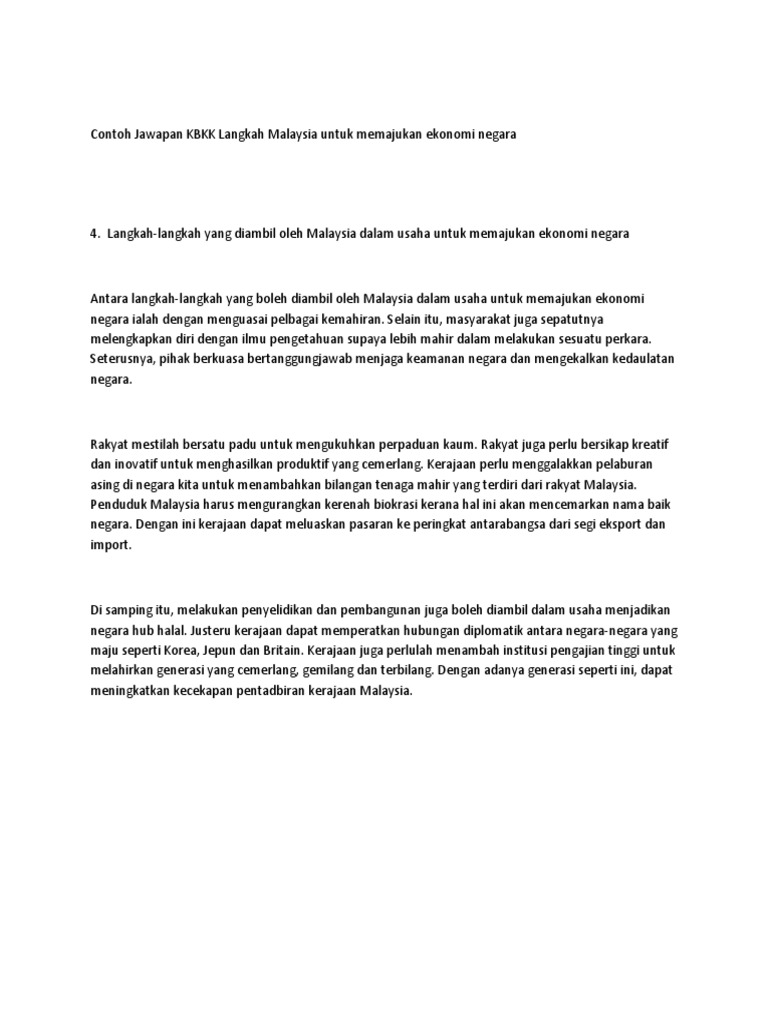 Contoh Jawapan KBKK Langkah Malaysia untuk memajukan ekonomi negara

4. Langkah-langkah yang diambil oleh Malaysia dalam usaha untuk memajukan ekonomi negara

Antara langkah-langkah yang boleh diambil oleh Malaysia dalam usaha untuk memajukan ekonomi negara ialah dengan menguasai pelbagai kemahiran. Selain itu, masyarakat juga sepatutnya melengkapkan diri dengan ilmu pengetahuan supaya lebih mahir dalam melakukan sesuatu perkara. Seterusnya, pihak berkuasa bertanggungjawab menjaga keamanan negara dan mengekalkan kedaulatan negara.

Rakyat mestilah bersatu padu untuk mengukuhkan perpaduan kaum. Rakyat juga perlu bersikap kreatif dan inovatif untuk menghasilkan produktif yang cemerlang. Kerajaan perlu menggalakkan pelaburan asing di negara kita untuk menambahkan bilangan tenaga mahir yang terdiri dari rakyat Malaysia. Penduduk Malaysia harus mengurangkan kerenah biokrasi kerana hal ini akan mencemarkan nama baik negara. Dengan ini kerajaan dapat meluaskan pasaran ke peringkat antarabangsa dari segi eksport dan import.

Di samping itu, melakukan penyelidikan dan pembangunan juga boleh diambil dalam usaha menjadikan negara hub halal. Justeru kerajaan dapat memperatkan hubungan diplomatik antara negara-negara yang maju seperti Korea, Jepun dan Britain. Kerajaan juga perlulah menambah institusi pengajian tinggi untuk melahirkan generasi yang cemerlang, gemilang dan terbilang. Dengan adanya generasi seperti ini, dapat meningkatkan kecekapan pentadbiran kerajaan Malaysia.